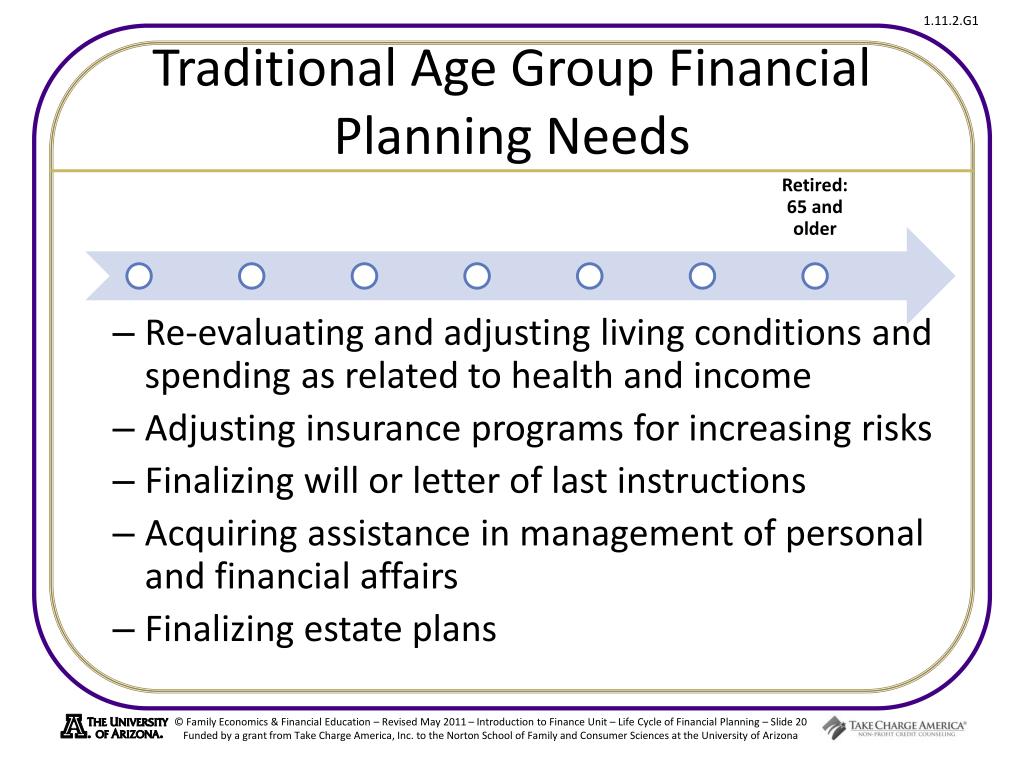 1.11.2.G1

Traditional Age Group Financial Planning Needs

Retired: 65 and older

– Re-evaluating and adjusting living conditions and spending as related to health and income
– Adjusting insurance programs for increasing risks
– Finalizing will or letter of last instructions
– Acquiring assistance in management of personal and financial affairs
– Finalizing estate plans

THE UNIVERSITY OF ARIZONA.

© Family Economics & Financial Education – Revised May 2011 – Introduction to Finance Unit – Life Cycle of Financial Planning – Slide 20
Funded by a grant from Take Charge America, Inc. to the Norton School of Family and Consumer Sciences at the University of Arizona

TAKE CHARGE AMERICA®
NON-PROFIT CREDIT COUNSELING